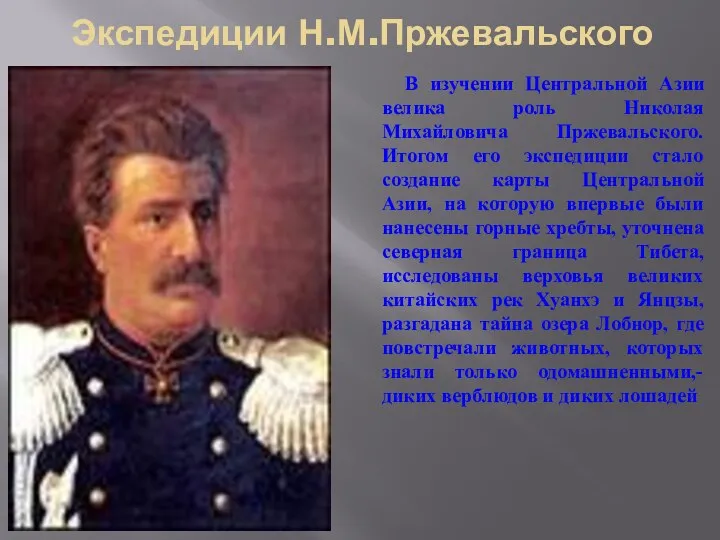 Экспедиции Н.М.Пржевальского

В изучении Центральной Азии велика роль Николая Михайловича Пржевальского. Итогом его экспедиции стало создание карты Центральной Азии, на которую впервые были нанесены горные хребты, уточнена северная граница Тибета, исследованы верховья великих китайских рек Хуанхэ и Янцзы, разгадана тайна озера Лобнор, где повстречали животных, которых знали только одомашненными,- диких верблюдов и диких лошадей